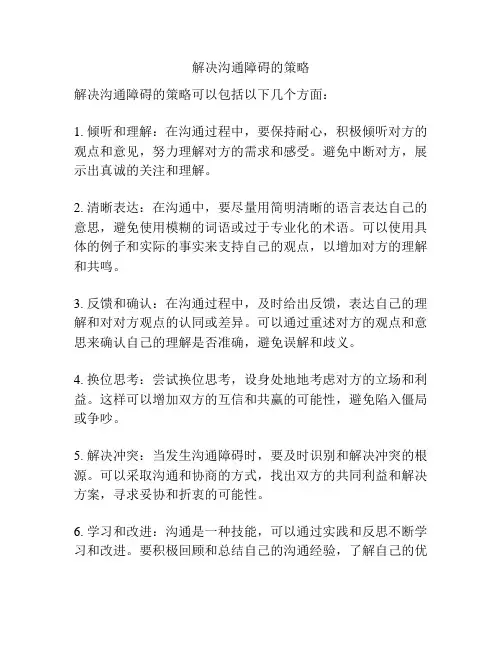 解决沟通障碍的策略

解决沟通障碍的策略可以包括以下几个方面：

1. 倾听和理解：在沟通过程中，要保持耐心，积极倾听对方的观点和意见，努力理解对方的需求和感受。避免中断对方，展示出真诚的关注和理解。

2. 清晰表达：在沟通中，要尽量用简明清晰的语言表达自己的意思，避免使用模糊的词语或过于专业化的术语。可以使用具体的例子和实际的事实来支持自己的观点，以增加对方的理解和共鸣。

3. 反馈和确认：在沟通过程中，及时给出反馈，表达自己的理解和对对方观点的认同或差异。可以通过重述对方的观点和意思来确认自己的理解是否准确，避免误解和歧义。

4. 换位思考：尝试换位思考，设身处地地考虑对方的立场和利益。这样可以增加双方的互信和共赢的可能性，避免陷入僵局或争吵。

5. 解决冲突：当发生沟通障碍时，要及时识别和解决冲突的根源。可以采取沟通和协商的方式，找出双方的共同利益和解决方案，寻求妥协和折衷的可能性。

6. 学习和改进：沟通是一种技能，可以通过实践和反思不断学习和改进。要积极回顾和总结自己的沟通经验，了解自己的优